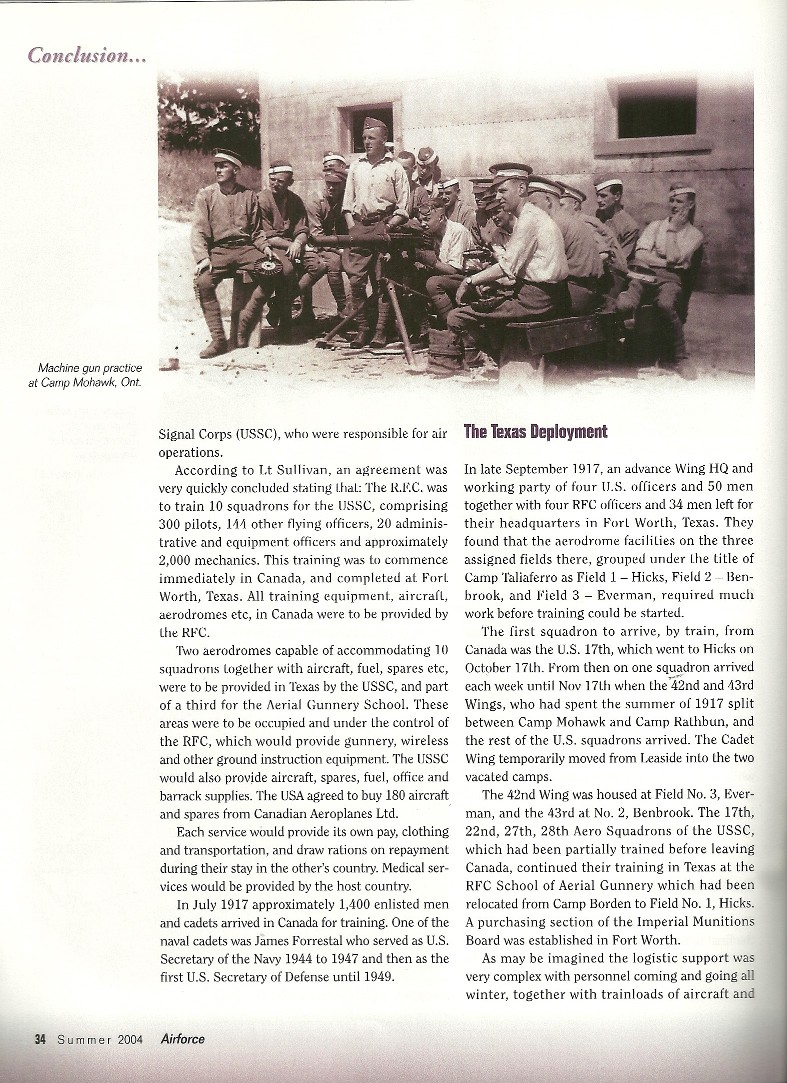 Conclusion...

Machine gun practice at Camp Mohawk, Ont.

Signal Corps (USSC), who were responsible for air operations.

According to Lt Sullivan, an agreement was very quickly concluded stating that: The R.F.C. was to train 10 squadrons for the USSC, comprising 300 pilots, 144 other flying officers, 20 administrative and equipment officers and approximately 2,000 mechanics. This training was to commence immediately in Canada, and completed at Fort Worth, Texas. All training equipment, aircraft, aerodromes etc, in Canada were to be provided by the RFC.

Two aerodromes capable of accommodating 10 squadrons together with aircraft, fuel, spares etc, were to be provided in Texas by the USSC, and part of a third for the Aerial Gunnery School. These areas were to be occupied and under the control of the RFC, which would provide gunnery, wireless and other ground instruction equipment. The USSC would also provide aircraft, spares, fuel, office and barrack supplies. The USA agreed to buy 180 aircraft and spares from Canadian Aeroplanes Ltd.

Each service would provide its own pay, clothing and transportation, and draw rations on repayment during their stay in the other's country. Medical services would be provided by the host country.

In July 1917 approximately 1,400 enlisted men and cadets arrived in Canada for training. One of the naval cadets was James Forrestal who served as U.S. Secretary of the Navy 1944 to 1947 and then as the first U.S. Secretary of Defense until 1949.

The Texas Deployment

In late September 1917, an advance Wing HQ and working party of four U.S. officers and 50 men together with four RFC officers and 34 men left for their headquarters in Fort Worth, Texas. They found that the aerodrome facilities on the three assigned fields there, grouped under the title of Camp Taliaferro as Field 1 – Hicks, Field 2 – Benbrook, and Field 3 – Everman, required much work before training could be started.

The first squadron to arrive, by train, from Canada was the U.S. 17th, which went to Hicks on October 17th. From then on one squadron arrived each week until Nov 17th when the 42nd and 43rd Wings, who had spent the summer of 1917 split between Camp Mohawk and Camp Rathbun, and the rest of the U.S. squadrons arrived. The Cadet Wing temporarily moved from Leaside into the two vacated camps.

The 42nd Wing was housed at Field No. 3, Everman, and the 43rd at No. 2, Benbrook. The 17th, 22nd, 27th, 28th Aero Squadrons of the USSC, which had been partially trained before leaving Canada, continued their training in Texas at the RFC School of Aerial Gunnery which had been relocated from Camp Borden to Field No. 1, Hicks. A purchasing section of the Imperial Munitions Board was established in Fort Worth.

As may be imagined the logistic support was very complex with personnel coming and going all winter, together with trainloads of aircraft and

34 Summer 2004 Airforce